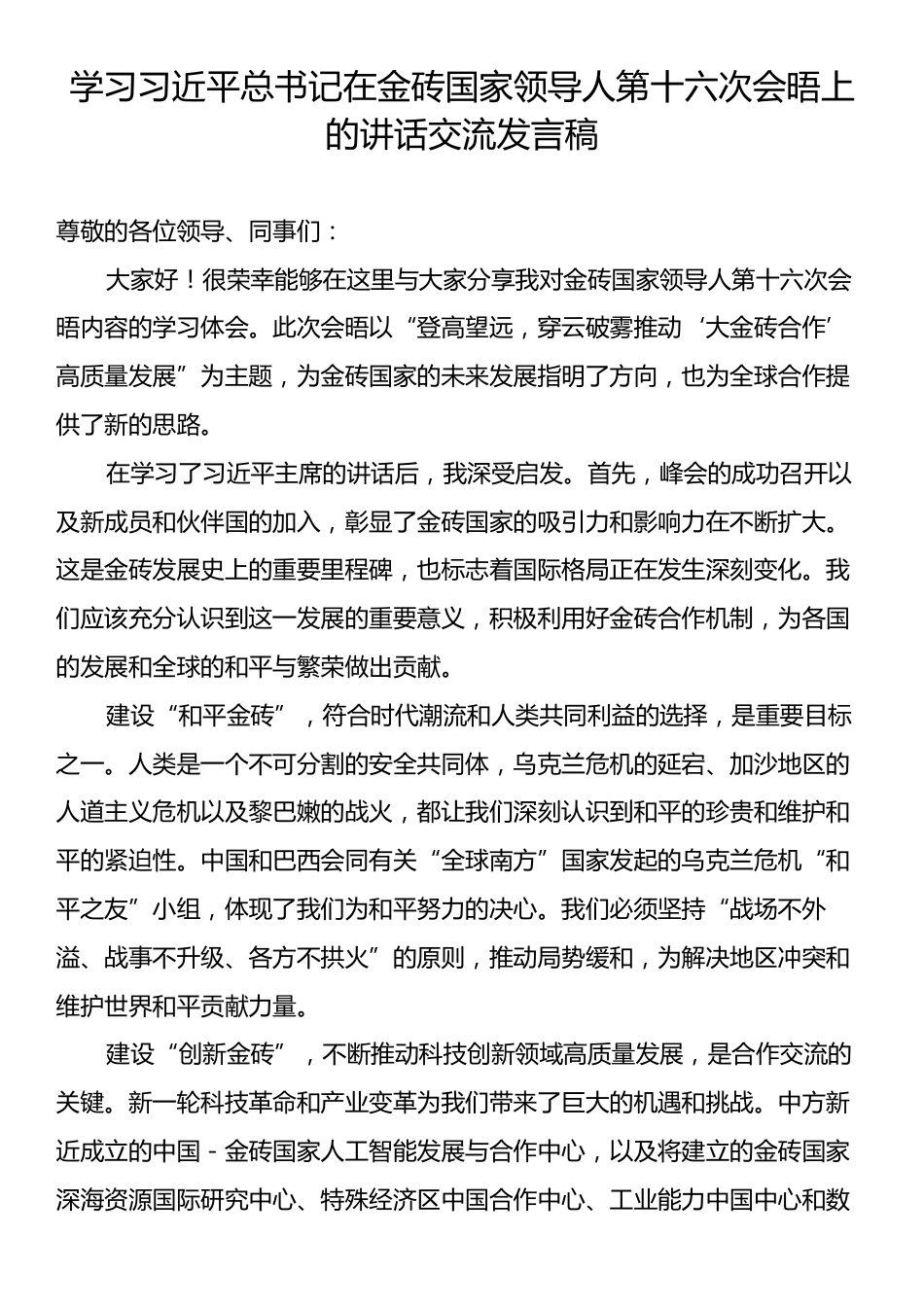 学习习近平总书记在金砖国家领导人第十六次会晤上的讲话交流发言稿

尊敬的各位领导、同事们：

大家好！很荣幸能够在这里与大家分享我对金砖国家领导人第十六次会晤内容的学习体会。此次会晤以“登高望远，穿云破雾推动‘大金砖合作’高质量发展”为主题，为金砖国家的未来发展指明了方向，也为全球合作提供了新的思路。

在学习了习近平主席的讲话后，我深受启发。首先，峰会的成功召开以及新成员和伙伴国的加入，彰显了金砖国家的吸引力和影响力在不断扩大。这是金砖发展史上的重要里程碑，也标志着国际格局正在发生深刻变化。我们应该充分认识到这一发展的重要意义，积极利用好金砖合作机制，为各国的发展和全球的和平与繁荣做出贡献。

建设“和平金砖”，符合时代潮流和人类共同利益的选择，是重要目标之一。人类是一个不可分割的安全共同体，乌克兰危机的延宕、加沙地区的人道主义危机以及黎巴嫩的战火，都让我们深刻认识到和平的珍贵和维护和平的紧迫性。中国和巴西会同有关“全球南方”国家发起的乌克兰危机“和平之友”小组，体现了我们为和平努力的决心。我们必须坚持“战场不外溢、战事不升级、各方不拱火”的原则，推动局势缓和，为解决地区冲突和维护世界和平贡献力量。

建设“创新金砖”，不断推动科技创新领域高质量发展，是合作交流的关键。新一轮科技革命和产业变革为我们带来了巨大的机遇和挑战。中方新近成立的中国 - 金砖国家人工智能发展与合作中心，以及将建立的金砖国家深海资源国际研究中心、特殊经济区中国合作中心、工业能力中国中心和数